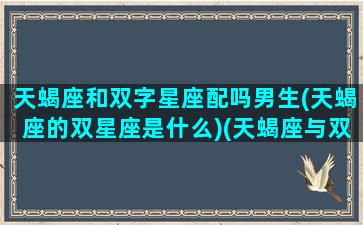 天蝎座和双字星座配吗男生(天蝎座的双星座是什么)(天蝎座与双